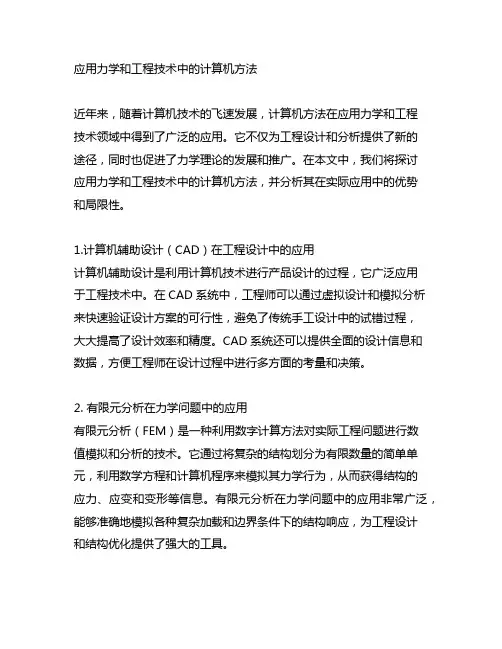 应用力学和工程技术中的计算机方法

近年来，随着计算机技术的飞速发展，计算机方法在应用力学和工程技术领域中得到了广泛的应用。它不仅为工程设计和分析提供了新的途径，同时也促进了力学理论的发展和推广。在本文中，我们将探讨应用力学和工程技术中的计算机方法，并分析其在实际应用中的优势和局限性。

1.计算机辅助设计（CAD）在工程设计中的应用
计算机辅助设计是利用计算机技术进行产品设计的过程，它广泛应用于工程技术中。在 CAD 系统中，工程师可以通过虚拟设计和模拟分析来快速验证设计方案的可行性，避免了传统手工设计中的试错过程，大大提高了设计效率和精度。CAD 系统还可以提供全面的设计信息和数据，方便工程师在设计过程中进行多方面的考量和决策。

2. 有限元分析在力学问题中的应用
有限元分析（FEM）是一种利用数字计算方法对实际工程问题进行数值模拟和分析的技术。它通过将复杂的结构划分为有限数量的简单单元，利用数学方程和计算机程序来模拟其力学行为，从而获得结构的应力、应变和变形等信息。有限元分析在力学问题中的应用非常广泛，能够准确地模拟各种复杂加载和边界条件下的结构响应，为工程设计和结构优化提供了强大的工具。